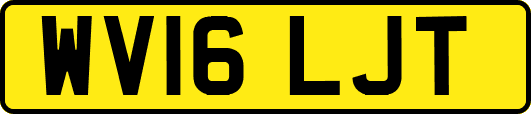 WV16 LJT